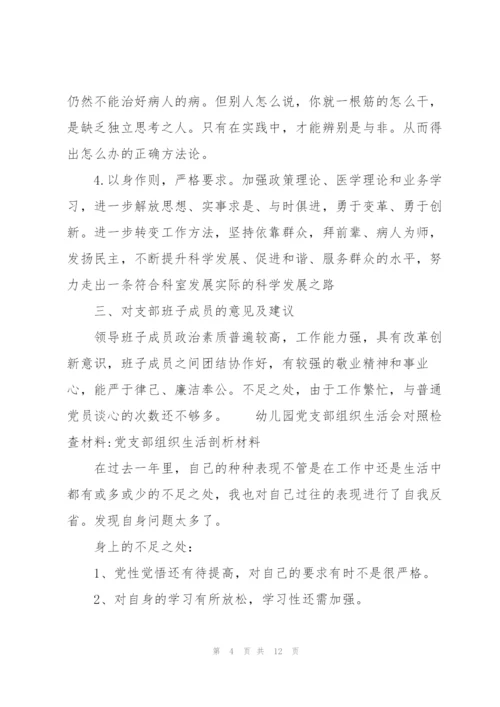 仍然不能治好病人的病。但别人怎么说，你就一根筋的怎么干，是缺乏独立思考之人。只有在实践中，才能辨别是与非。从而得出怎么办的正确方法论。

4.以身作则，严格要求。加强政策理论、医学理论和业务学习，进一步解放思想、实事求是、与时俱进，勇于变革、勇于创新。进一步转变工作方法，坚持依靠群众，拜前辈、病人为师，发扬民主，不断提升科学发展、促进和谐、服务群众的水平，努力走出一条符合科室发展实际的科学发展之路

三、对支部班子成员的意见及建议

领导班子成员政治素质普遍较高，工作能力强，具有改革创新意识，班子成员之间团结协作好，有较强的敬业精神和事业心，能严于律己、廉洁奉公。不足之处，由于工作繁忙，与普通党员谈心的次数还不够多。　　幼儿园党支部组织生活会对照检查材料:党支部组织生活剖析材料

在过去一年里，自己的种种表现不管是在工作中还是生活中都有或多或少的不足之处，我也对自己过往的表现进行了自我反省。发现自身问题太多了。

身上的不足之处：

1、党性觉悟还有待提高，对自己的要求有时不是很严格。

2、对自身的学习有所放松，学习性还需加强。

第 4 页 共 12 页